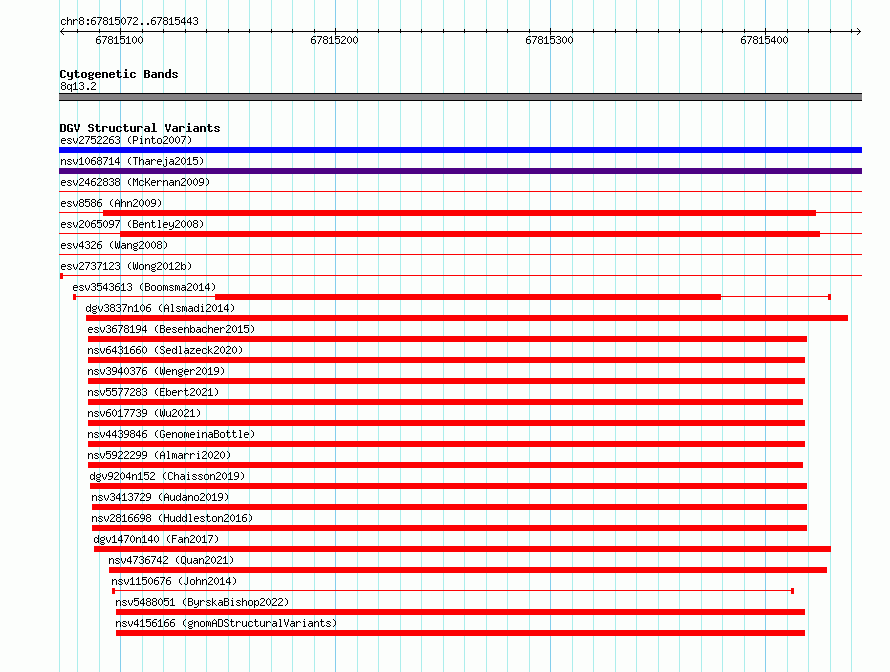 chr8:67815072..67815443

67815100
67815200
67815300
67815400

Cytogenetic Bands
8q13.2

DGV Structural Variants
esv2752263 (Pinto2007)
nsv1068714 (Thareja2015)
esv2462838 (McKernan2009)
esv8586 (Ahn2009)
esv2065097 (Bentley2008)
esv4326 (Wang2008)
esv2737123 (Wong2012b)
esv3543613 (Boomsma2014)
dgv3837n106 (Alsmadi2014)
esv3678194 (Besenbacher2015)
nsv6431660 (Sedlazeck2020)
nsv3940376 (Wenger2019)
nsv5577283 (Ebert2021)
nsv6017739 (Wu2021)
nsv4439846 (GenomeinaBottle)
nsv5922299 (Almarri2020)
dgv9204n152 (Chaisson2019)
nsv3413729 (Audano2019)
nsv2816698 (Huddleston2016)
dgv1470n140 (Fan2017)
nsv4736742 (Quan2021)
nsv1150676 (John2014)
nsv5488051 (ByrskaBishop2022)
nsv4156166 (gnomADStructuralVariants)